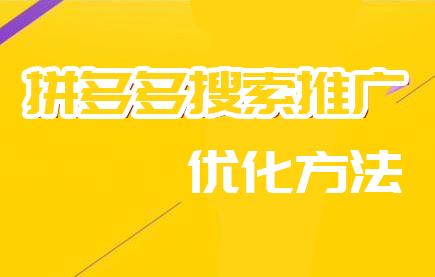 拼多多搜索推广

优化方法